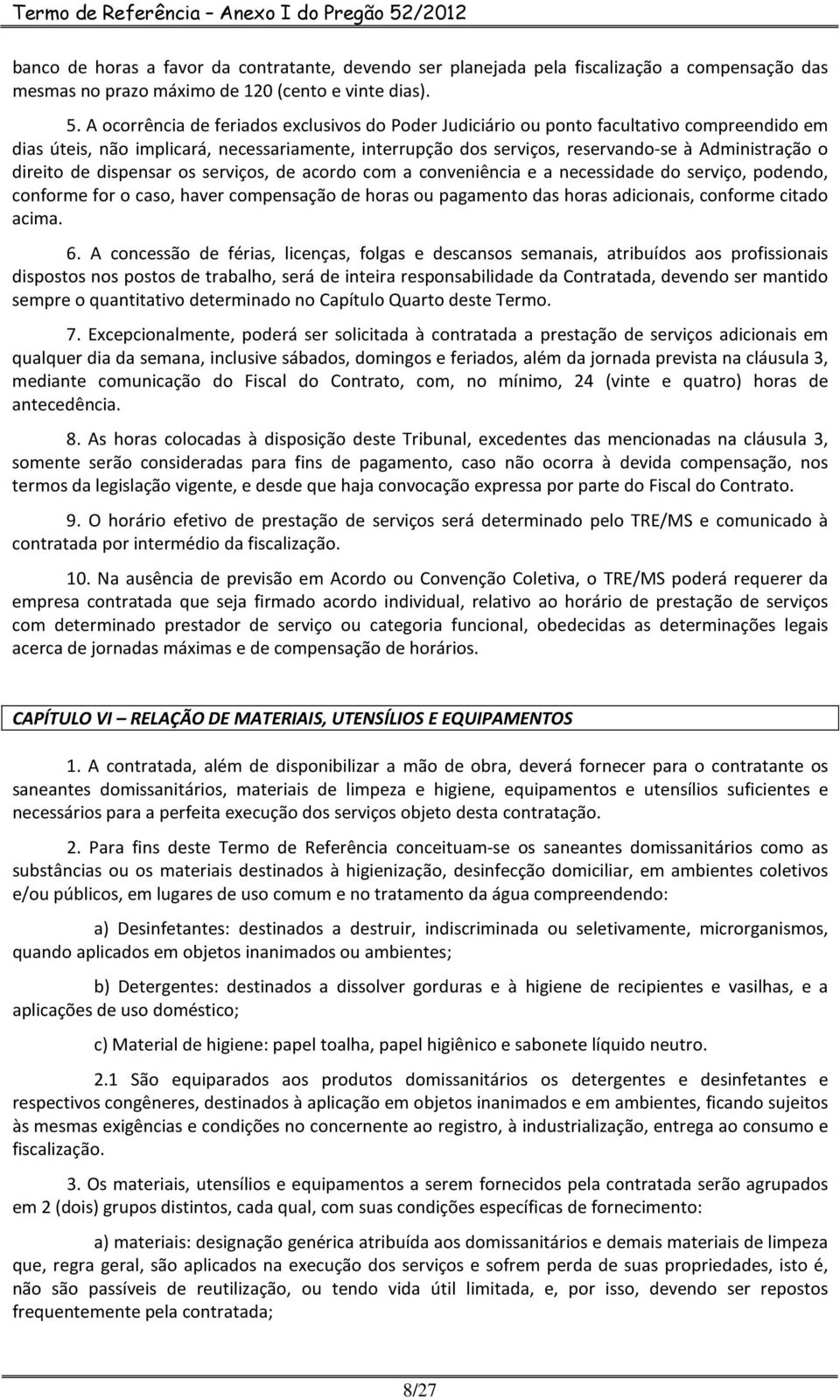 Termo de Referência – Anexo I do Pregão 52/2012

banco de horas a favor da contratante, devendo ser planejada pela fiscalização a compensação das mesmas no prazo máximo de 120 (cento e vinte dias).

5. A ocorrência de feriados exclusivos do Poder Judiciário ou ponto facultativo compreendido em dias úteis, não implicará, necessariamente, interrupção dos serviços, reservando-se à Administração o direito de dispensar os serviços, de acordo com a conveniência e a necessidade do serviço, podendo, conforme for o caso, haver compensação de horas ou pagamento das horas adicionais, conforme citado acima.

6. A concessão de férias, licenças, folgas e descansos semanais, atribuídos aos profissionais dispostos nos postos de trabalho, será de inteira responsabilidade da Contratada, devendo ser mantido sempre o quantitativo determinado no Capítulo Quarto deste Termo.

7. Excepcionalmente, poderá ser solicitada à contratada a prestação de serviços adicionais em qualquer dia da semana, inclusive sábados, domingos e feriados, além da jornada prevista na cláusula 3, mediante comunicação do Fiscal do Contrato, com, no mínimo, 24 (vinte e quatro) horas de antecedência.

8. As horas colocadas à disposição deste Tribunal, excedentes das mencionadas na cláusula 3, somente serão consideradas para fins de pagamento, caso não ocorra à devida compensação, nos termos da legislação vigente, e desde que haja convocação expressa por parte do Fiscal do Contrato.

9. O horário efetivo de prestação de serviços será determinado pelo TRE/MS e comunicado à contratada por intermédio da fiscalização.

10. Na ausência de previsão em Acordo ou Convenção Coletiva, o TRE/MS poderá requerer da empresa contratada que seja firmado acordo individual, relativo ao horário de prestação de serviços com determinado prestador de serviço ou categoria funcional, obedecidas as determinações legais acerca de jornadas máximas e de compensação de horários.

CAPÍTULO VI – RELAÇÃO DE MATERIAIS, UTENSÍLIOS E EQUIPAMENTOS

1. A contratada, além de disponibilizar a mão de obra, deverá fornecer para o contratante os saneantes domissanitários, materiais de limpeza e higiene, equipamentos e utensílios suficientes e necessários para a perfeita execução dos serviços objeto desta contratação.

2. Para fins deste Termo de Referência conceituam-se os saneantes domissanitários como as substâncias ou os materiais destinados à higienização, desinfecção domiciliar, em ambientes coletivos e/ou públicos, em lugares de uso comum e no tratamento da água compreendendo:

a) Desinfetantes: destinados a destruir, indiscriminada ou seletivamente, microrganismos, quando aplicados em objetos inanimados ou ambientes;

b) Detergentes: destinados a dissolver gorduras e à higiene de recipientes e vasilhas, e a aplicações de uso doméstico;

c) Material de higiene: papel toalha, papel higiênico e sabonete líquido neutro.

2.1 São equiparados aos produtos domissanitários os detergentes e desinfetantes e respectivos congêneres, destinados à aplicação em objetos inanimados e em ambientes, ficando sujeitos às mesmas exigências e condições no concernente ao registro, à industrialização, entrega ao consumo e fiscalização.

3. Os materiais, utensílios e equipamentos a serem fornecidos pela contratada serão agrupados em 2 (dois) grupos distintos, cada qual, com suas condições específicas de fornecimento:

a) materiais: designação genérica atribuída aos domissanitários e demais materiais de limpeza que, regra geral, são aplicados na execução dos serviços e sofrem perda de suas propriedades, isto é, não são passíveis de reutilização, ou tendo vida útil limitada, e, por isso, devendo ser repostos frequentemente pela contratada;

8/27